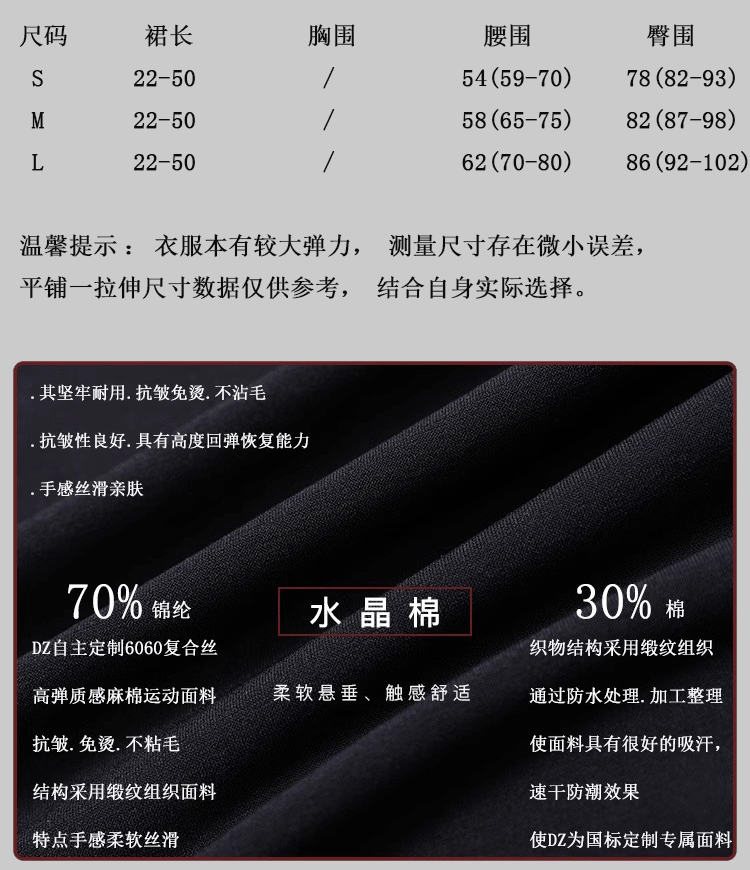 | 尺码 | 裙长 | 胸围 | 腰围 | 臀围 |
|---|---|---|---|---|
| S | 22-50 | / | 54(59-70) | 78(82-93) |
| M | 22-50 | / | 58(65-75) | 82(87-98) |
| L | 22-50 | / | 62(70-80) | 86(92-102) |

温馨提示： 衣服本有较大弹力， 测量尺寸存在微小误差，平铺一拉伸尺寸数据仅供参考， 结合自身实际选择。

.其坚牢耐用.抗皱免烫.不沾毛

.抗皱性良好.具有高度回弹恢复能力

.手感丝滑亲肤

70% 锦纶

DZ自主定制6060复合丝

高弹质感麻棉运动面料

抗皱.免烫.不粘毛

结构采用缎纹组织面料

特点手感柔软丝滑

水晶棉

柔软悬垂、触感舒适

30% 棉

织物结构采用缎纹组织

通过防水处理.加工整理

使面料具有很好的吸汗，

速干防潮效果

使DZ为国标定制专属面料